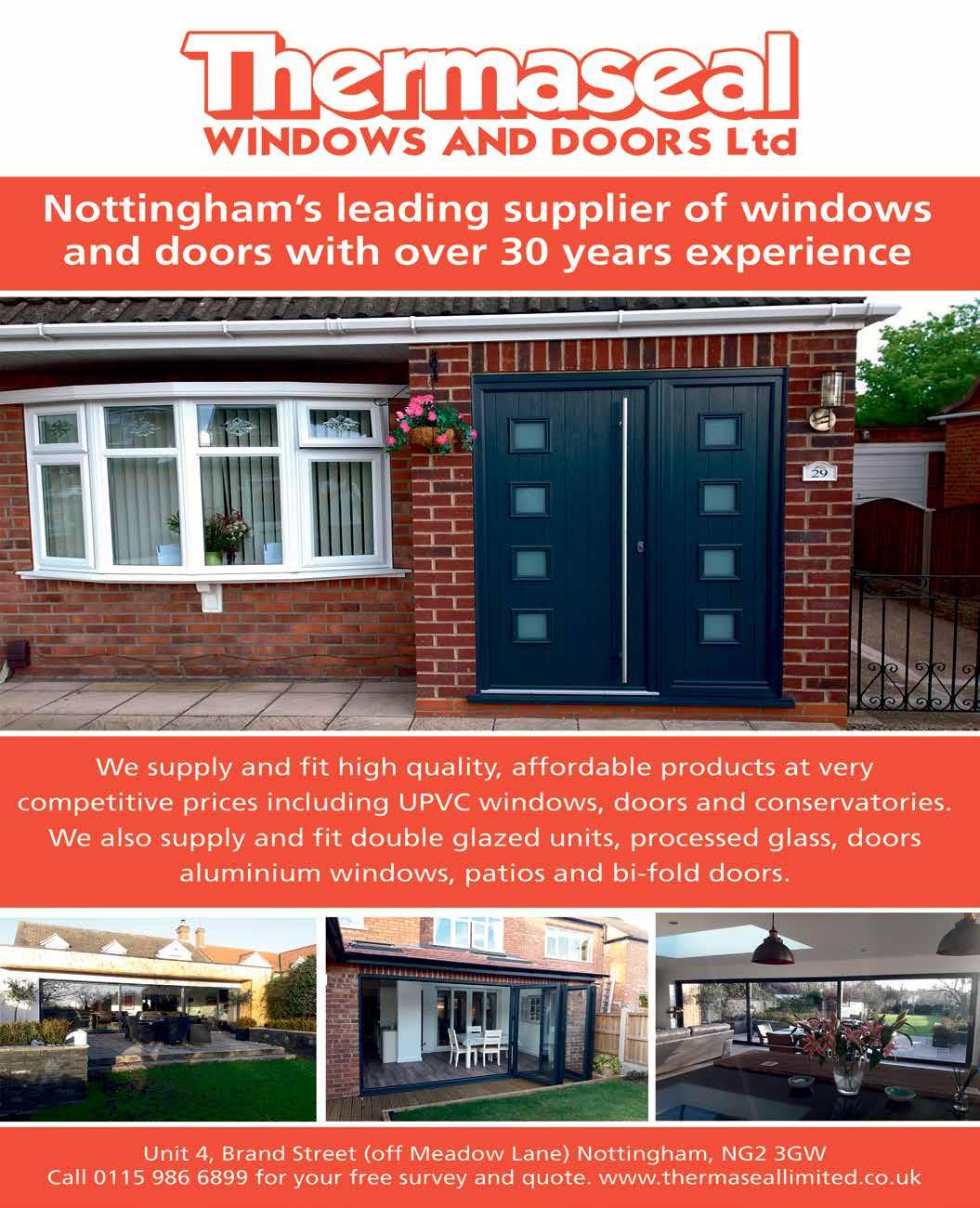 Thermaseal
WINDOWS AND DOORS Ltd

Nottingham's leading supplier of windows and doors with over 30 years experience

29

We supply and fit high quality, affordable products at very competitive prices including UPVC windows, doors and conservatories. We also supply and fit double glazed units, processed glass, doors aluminium windows, patios and bi-fold doors.

Unit 4, Brand Street (off Meadow Lane) Nottingham, NG2 3GW
Call 0115 986 6899 for your free survey and quote. www.thermaseallimited.co.uk